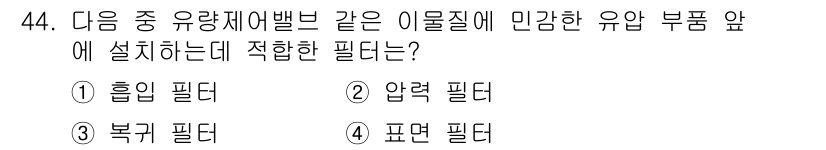 44. 다음 중 유량제어밸브 같은 이물질에 민감한 유압 부품 앞에 설치하는데 적합한 필터는?

① 흡입 필터
② 압력 필터
③ 복귀 필터
④ 표면 필터